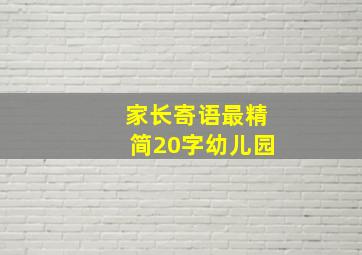 家长寄语最精简20字幼儿园